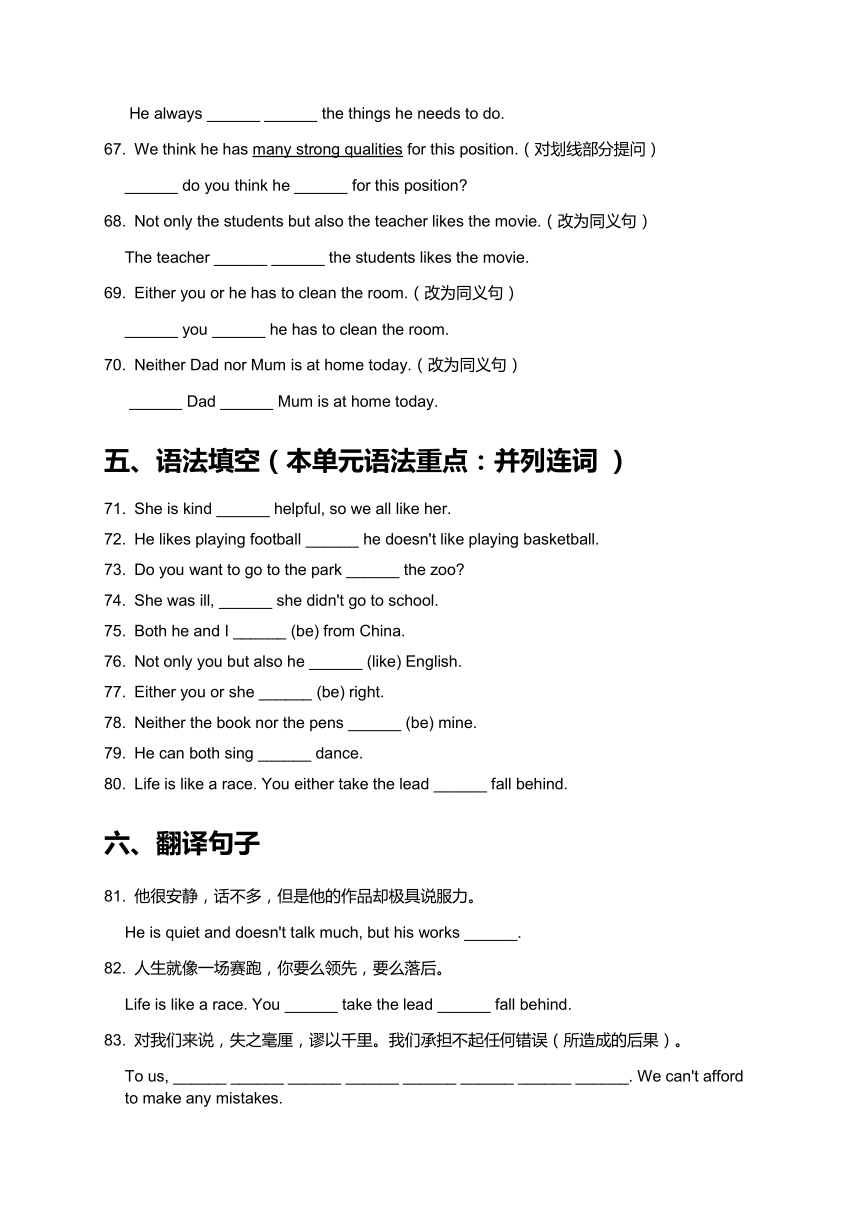 He always ______ ______ the things he needs to do.

67. We think he has many strong qualities for this position.（对划线部分提问）

______ do you think he ______ for this position?

68. Not only the students but also the teacher likes the movie.（改为同义句）

The teacher ______ ______ the students likes the movie.

69. Either you or he has to clean the room.（改为同义句）

______ you ______ he has to clean the room.

70. Neither Dad nor Mum is at home today.（改为同义句）

______ Dad ______ Mum is at home today.

五、语法填空（本单元语法重点：并列连词 ）

71. She is kind ______ helpful, so we all like her.
72. He likes playing football ______ he doesn't like playing basketball.
73. Do you want to go to the park ______ the zoo?
74. She was ill, ______ she didn't go to school.
75. Both he and I ______ (be) from China.
76. Not only you but also he ______ (like) English.
77. Either you or she ______ (be) right.
78. Neither the book nor the pens ______ (be) mine.
79. He can both sing ______ dance.
80. Life is like a race. You either take the lead ______ fall behind.

六、翻译句子

81. 他很安静，话不多，但是他的作品却极具说服力。

He is quiet and doesn't talk much, but his works ______.

82. 人生就像一场赛跑，你要么领先，要么落后。

Life is like a race. You ______ take the lead ______ fall behind.

83. 对我们来说，失之毫厘，谬以千里。我们承担不起任何错误（所造成的后果）。

To us, ______ ______ ______ ______ ______ ______ ______ ______. We can't afford to make any mistakes.